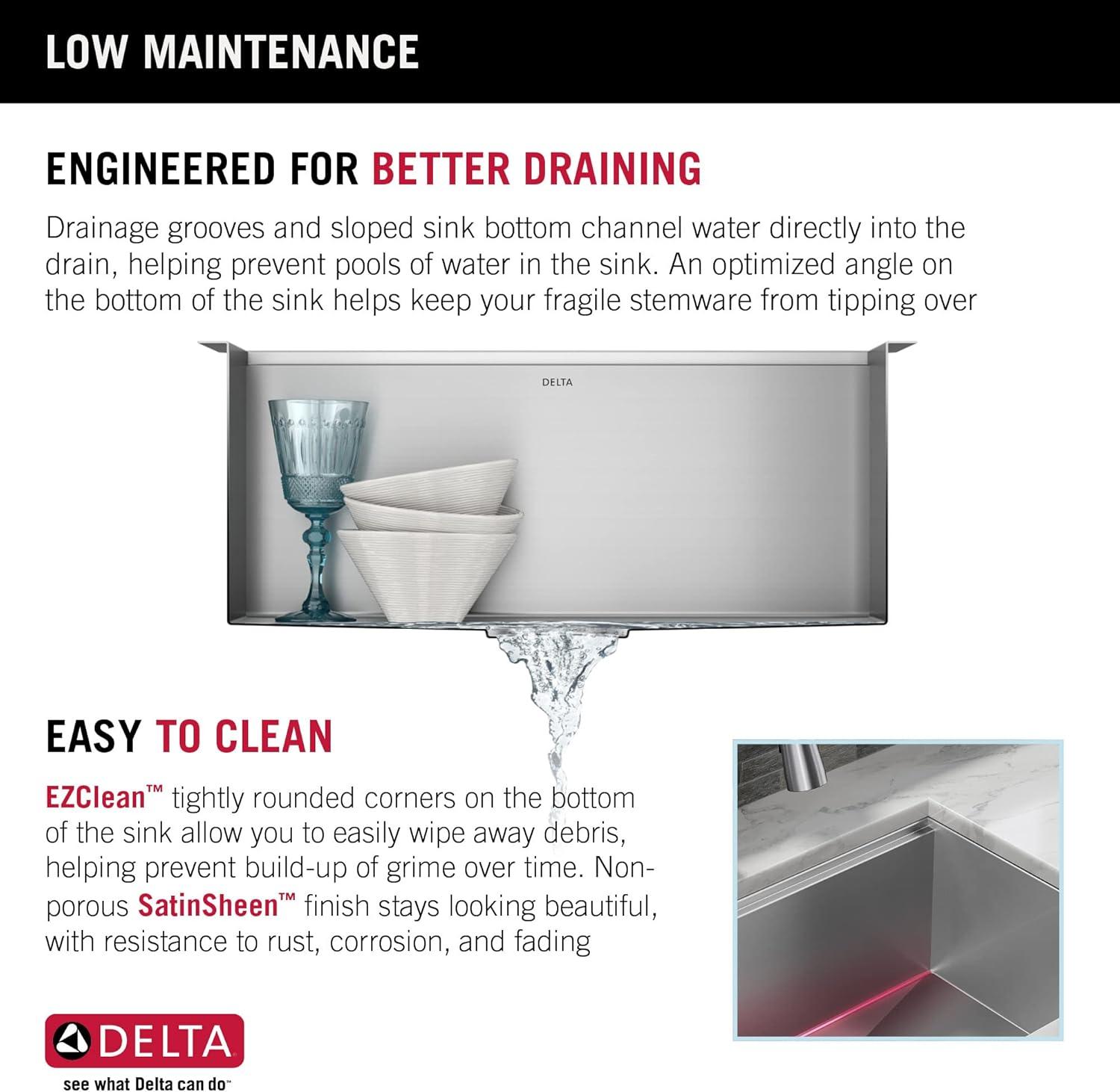 LOW MAINTENANCE

ENGINEERED FOR BETTER DRAINING

Drainage grooves and sloped sink bottom channel water directly into the drain, helping prevent pools of water in the sink. An optimized angle on the bottom of the sink helps keep your fragile stemware from tipping over

DELTA

EASY TO CLEAN

EZClean™ tightly rounded corners on the bottom of the sink allow you to easily wipe away debris, helping prevent build-up of grime over time. Non-porous SatinSheen™ finish stays looking beautiful, with resistance to rust, corrosion, and fading

DELTA

see what Delta can do™